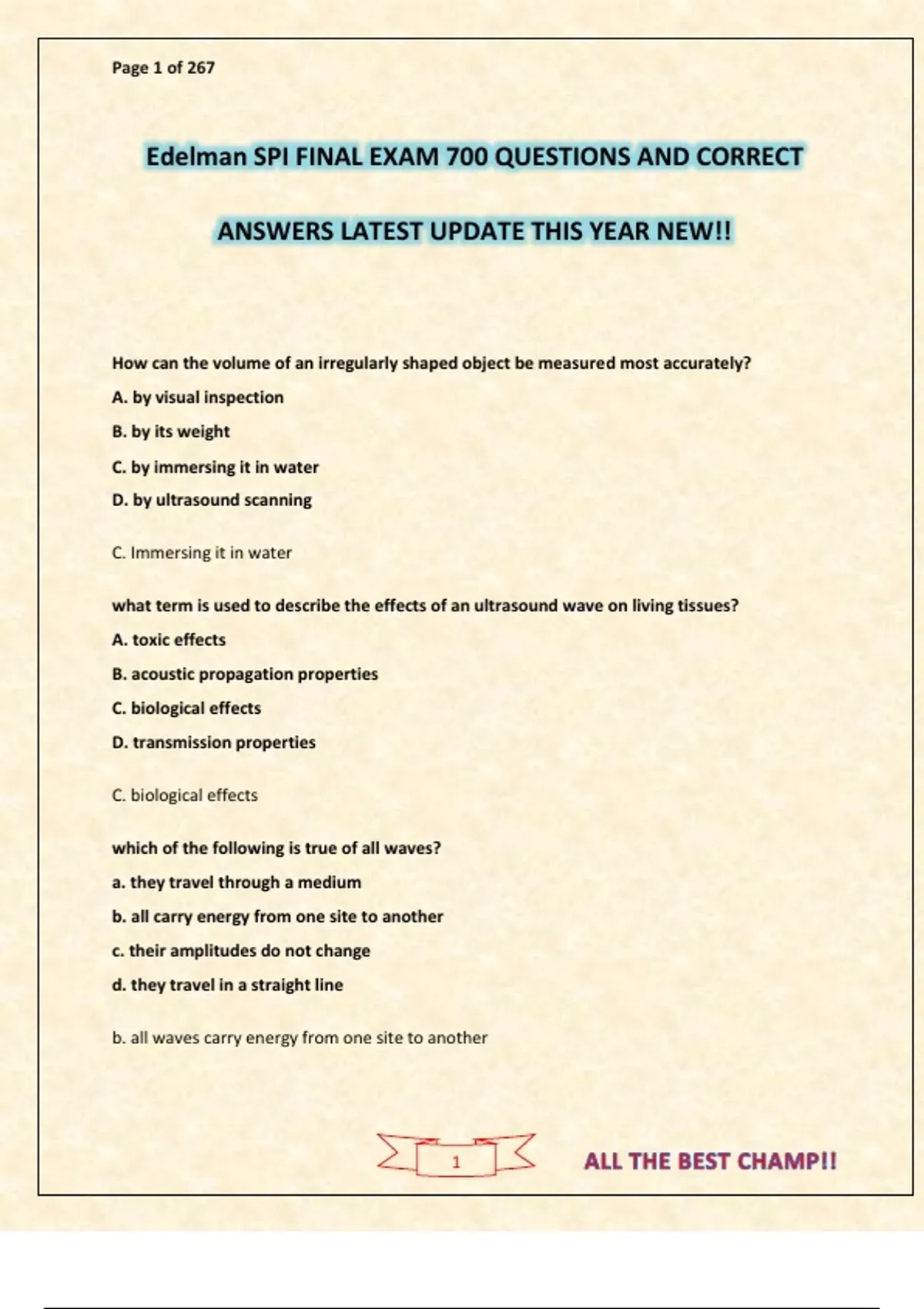 Page 1 of 267

Edelman SPI FINAL EXAM 700 QUESTIONS AND CORRECT

ANSWERS LATEST UPDATE THIS YEAR NEW!!

How can the volume of an irregularly shaped object be measured most accurately?

A. by visual inspection

B. by its weight

C. by immersing it in water

D. by ultrasound scanning

C. Immersing it in water

what term is used to describe the effects of an ultrasound wave on living tissues?

A. toxic effects

B. acoustic propagation properties

C. biological effects

D. transmission properties

C. biological effects

which of the following is true of all waves?

a. they travel through a medium

b. all carry energy from one site to another

c. their amplitudes do not change

d. they travel in a straight line

b. all waves carry energy from one site to another

1

ALL THE BEST CHAMP!!